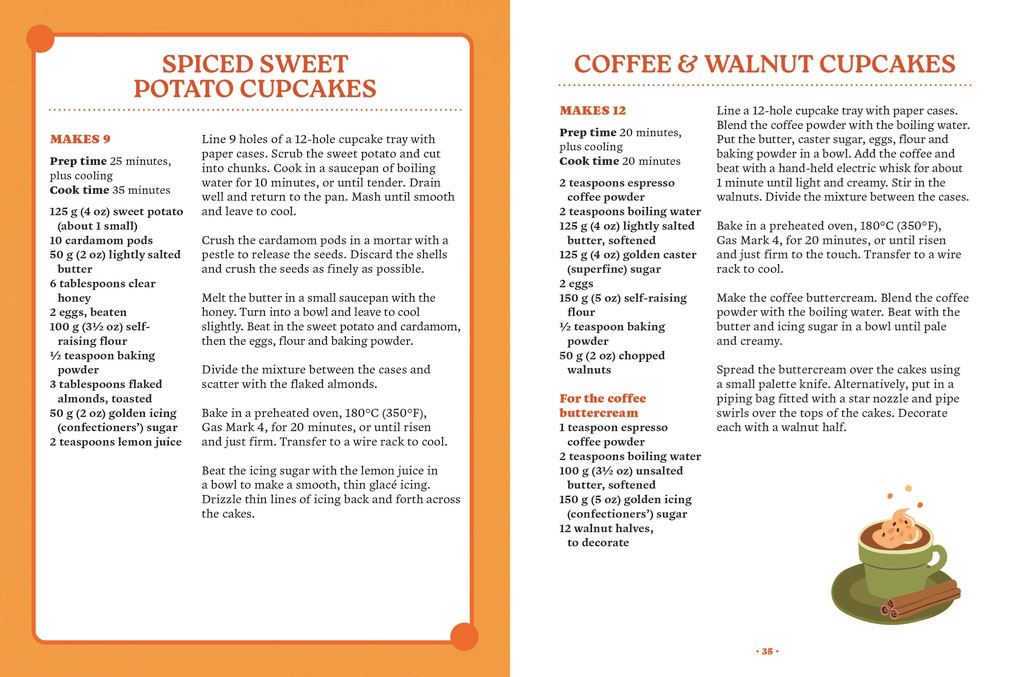 SPICED SWEET POTATO CUPCAKES

MAKES 9

Prep time 25 minutes, plus cooling
Cook time 35 minutes

125 g (4 oz) sweet potato (about 1 small)
10 cardamom pods
50 g (2 oz) lightly salted butter
6 tablespoons clear honey
2 eggs, beaten
100 g (3½ oz) self-raising flour
½ teaspoon baking powder
3 tablespoons flaked almonds, toasted
50 g (2 oz) golden icing (confectioners') sugar
2 teaspoons lemon juice

Line 9 holes of a 12-hole cupcake tray with paper cases. Scrub the sweet potato and cut into chunks. Cook in a saucepan of boiling water for 10 minutes, or until tender. Drain well and return to the pan. Mash until smooth and leave to cool.

Crush the cardamom pods in a mortar with a pestle to release the seeds. Discard the shells and crush the seeds as finely as possible.

Melt the butter in a small saucepan with the honey. Turn into a bowl and leave to cool slightly. Beat in the sweet potato and cardamom, then the eggs, flour and baking powder.

Divide the mixture between the cases and scatter with the flaked almonds.

Bake in a preheated oven, 180°C (350°F), Gas Mark 4, for 20 minutes, or until risen and just firm. Transfer to a wire rack to cool.

Beat the icing sugar with the lemon juice in a bowl to make a smooth, thin glacé icing. Drizzle thin lines of icing back and forth across the cakes.

COFFEE & WALNUT CUPCAKES

MAKES 12

Prep time 20 minutes, plus cooling
Cook time 20 minutes

2 teaspoons espresso coffee powder
2 teaspoons boiling water
125 g (4 oz) lightly salted butter, softened
125 g (4 oz) golden caster (superfine) sugar
2 eggs
150 g (5 oz) self-raising flour
½ teaspoon baking powder
50 g (2 oz) chopped walnuts

For the coffee buttercream
1 teaspoon espresso coffee powder
2 teaspoons boiling water
100 g (3½ oz) unsalted butter, softened
150 g (5 oz) golden icing (confectioners') sugar
12 walnut halves, to decorate

Line a 12-hole cupcake tray with paper cases. Blend the coffee powder with the boiling water. Put the butter, caster sugar, eggs, flour and baking powder in a bowl. Add the coffee and beat with a hand-held electric whisk for about 1 minute until light and creamy. Stir in the walnuts. Divide the mixture between the cases.

Bake in a preheated oven, 180°C (350°F), Gas Mark 4, for 20 minutes, or until risen and just firm to the touch. Transfer to a wire rack to cool.

Make the coffee buttercream. Blend the coffee powder with the boiling water. Beat with the butter and icing sugar in a bowl until pale and creamy.

Spread the buttercream over the cakes using a small palette knife. Alternatively, put in a piping bag fitted with a star nozzle and pipe swirls over the tops of the cakes. Decorate each with a walnut half.

· 35 ·